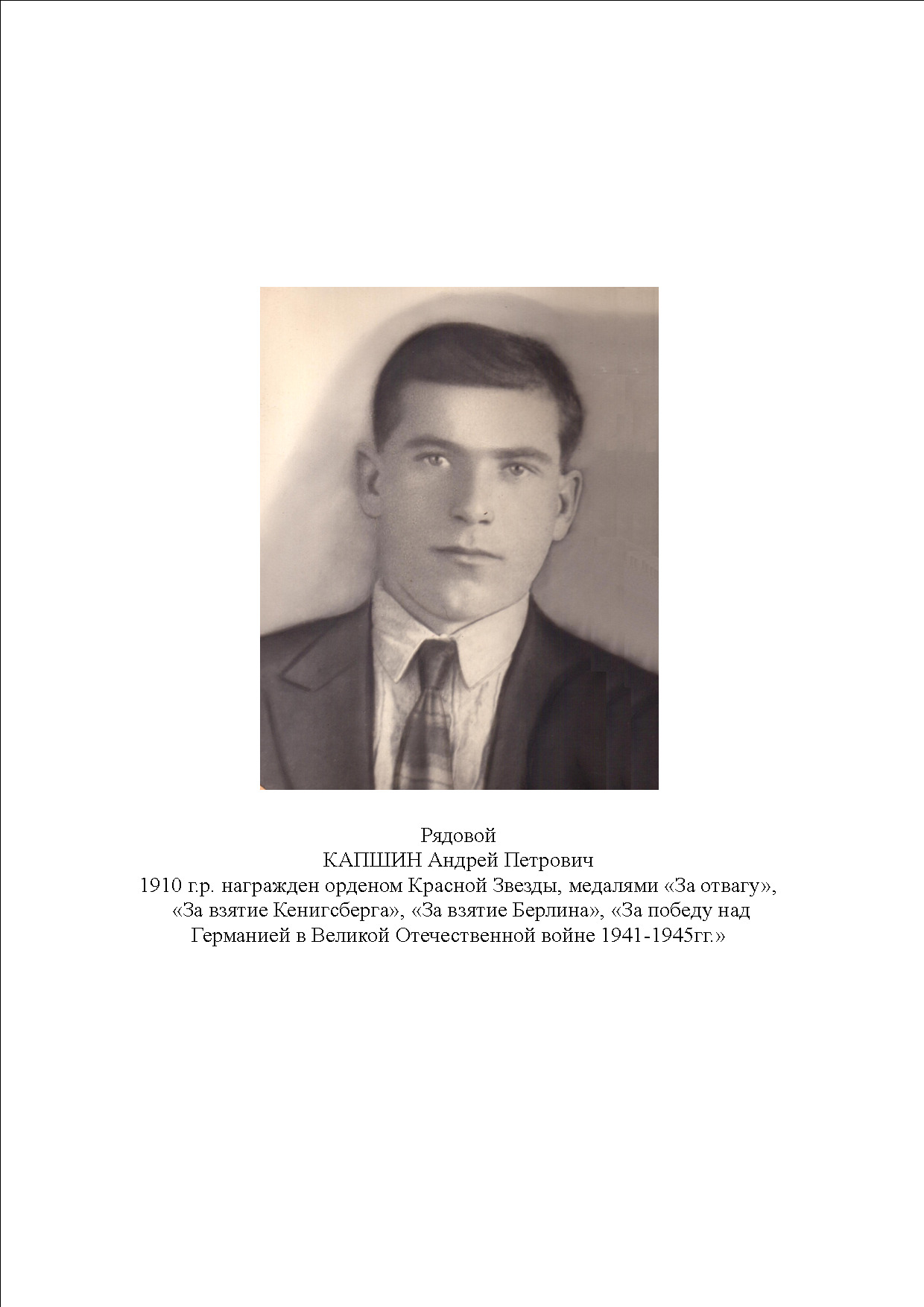 Рядовой
КАПШИН Андрей Петрович
1910 г.р. награжден орденом Красной Звезды, медалями «За отвагу», «За взятие Кенигсберга», «За взятие Берлина», «За победу над Германией в Великой Отечественной войне 1941-1945гг.»